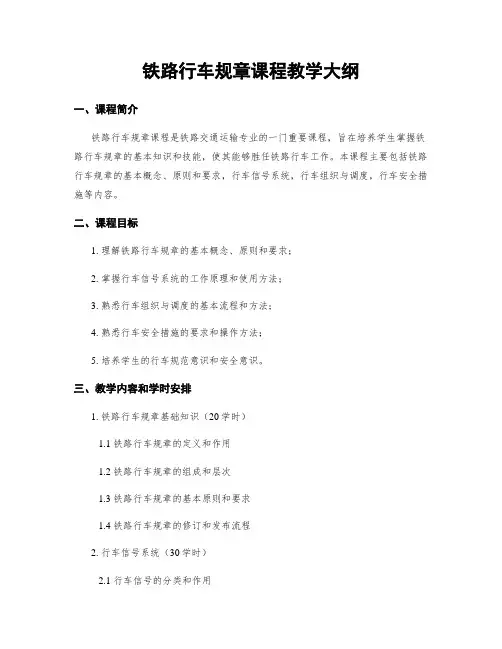 铁路行车规章课程教学大纲

一、课程简介

铁路行车规章课程是铁路交通运输专业的一门重要课程，旨在培养学生掌握铁路行车规章的基本知识和技能，使其能够胜任铁路行车工作。本课程主要包括铁路行车规章的基本概念、原则和要求，行车信号系统，行车组织与调度，行车安全措施等内容。

二、课程目标

1. 理解铁路行车规章的基本概念、原则和要求；

2. 掌握行车信号系统的工作原理和使用方法；

3. 熟悉行车组织与调度的基本流程和方法；

4. 熟悉行车安全措施的要求和操作方法；

5. 培养学生的行车规范意识和安全意识。

三、教学内容和学时安排

1. 铁路行车规章基础知识（20学时）

1.1 铁路行车规章的定义和作用

1.2 铁路行车规章的组成和层次

1.3 铁路行车规章的基本原则和要求

1.4 铁路行车规章的修订和发布流程

2. 行车信号系统（30学时）

2.1 行车信号的分类和作用